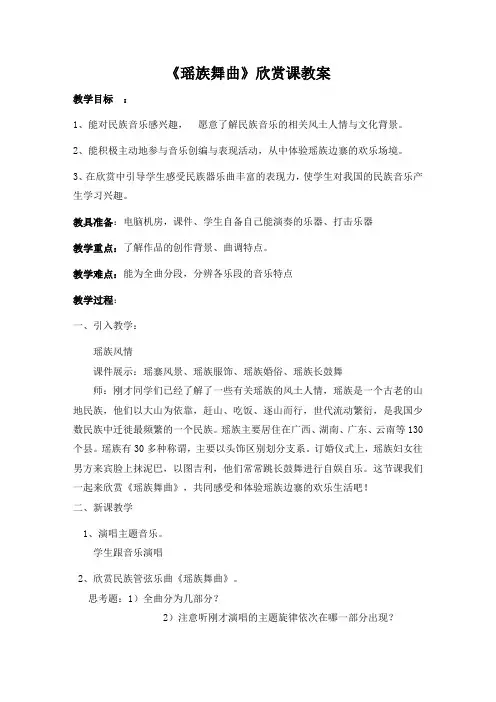 《瑶族舞曲》欣赏课教案

教学目标 ：

1、能对民族音乐感兴趣， 愿意了解民族音乐的相关风土人情与文化背景。

2、能积极主动地参与音乐创编与表现活动，从中体验瑶族边寨的欢乐场境。

3、在欣赏中引导学生感受民族器乐曲丰富的表现力，使学生对我国的民族音乐产生学习兴趣。

教具准备：电脑机房，课件、学生自备自己能演奏的乐器、打击乐器

教学重点：了解作品的创作背景、曲调特点。

教学难点：能为全曲分段，分辨各乐段的音乐特点

教学过程：

一、引入教学：

瑶族风情

课件展示：瑶寨风景、瑶族服饰、瑶族婚俗、瑶族长鼓舞

师：刚才同学们已经了解了一些有关瑶族的风土人情，瑶族是一个古老的山地民族，他们以大山为依靠，赶山、吃饭、逐山而行，世代流动繁衍，是我国少数民族中迁徙最频繁的一个民族。瑶族主要居住在广西、湖南、广东、云南等130个县。瑶族有30多种称谓，主要以头饰区别划分支系，订婚仪式上，瑶族妇女往男方来宾脸上抹泥巴，以图吉利，他们常常跳长鼓舞进行自娱自乐。这节课我们一起来欣赏《瑶族舞曲》，共同感受和体验瑶族边寨的欢乐生活吧！

二、新课教学

1、演唱主题音乐。

学生跟音乐演唱

2、欣赏民族管弦乐曲《瑶族舞曲》。

思考题：1）全曲分为几部分？

2）注意听刚才演唱的主题旋律依次在哪一部分出现？